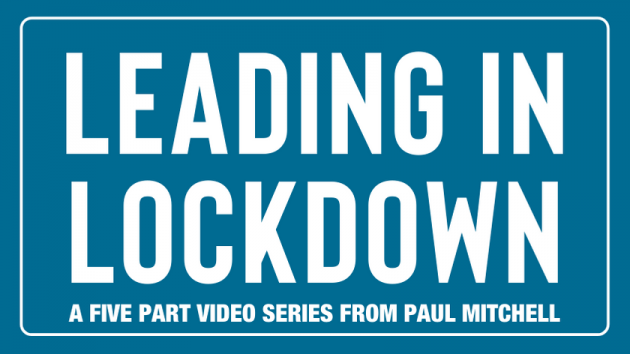 LEADING IN LOCKDOWN

A FIVE PART VIDEO SERIES FROM PAUL MITCHELL